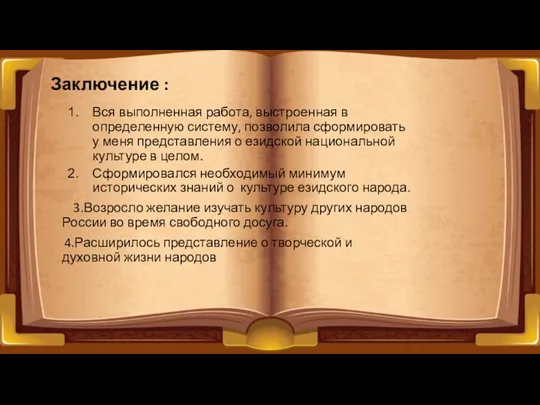 Заключение :

1. Вся выполненная работа, выстроенная в определенную систему, позволила сформировать у меня представления о езидской национальной культуре в целом.
2. Сформировался необходимый минимум исторических знаний о культуре езидского народа.

3.Возросло желание изучать культуру других народов России во время свободного досуга.

4.Расширилось представление о творческой и духовной жизни народов